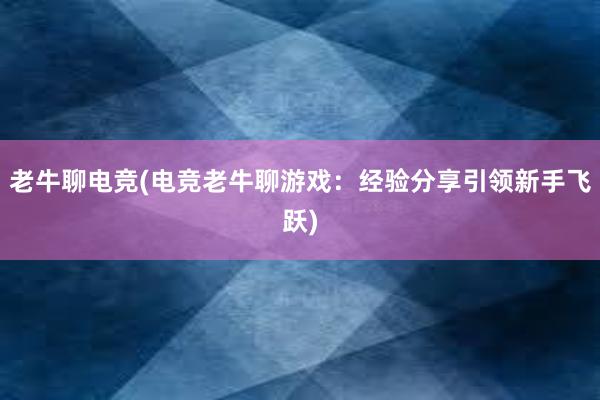 老牛聊电竞(电竞老牛聊游戏：经验分享引领新手飞跃)